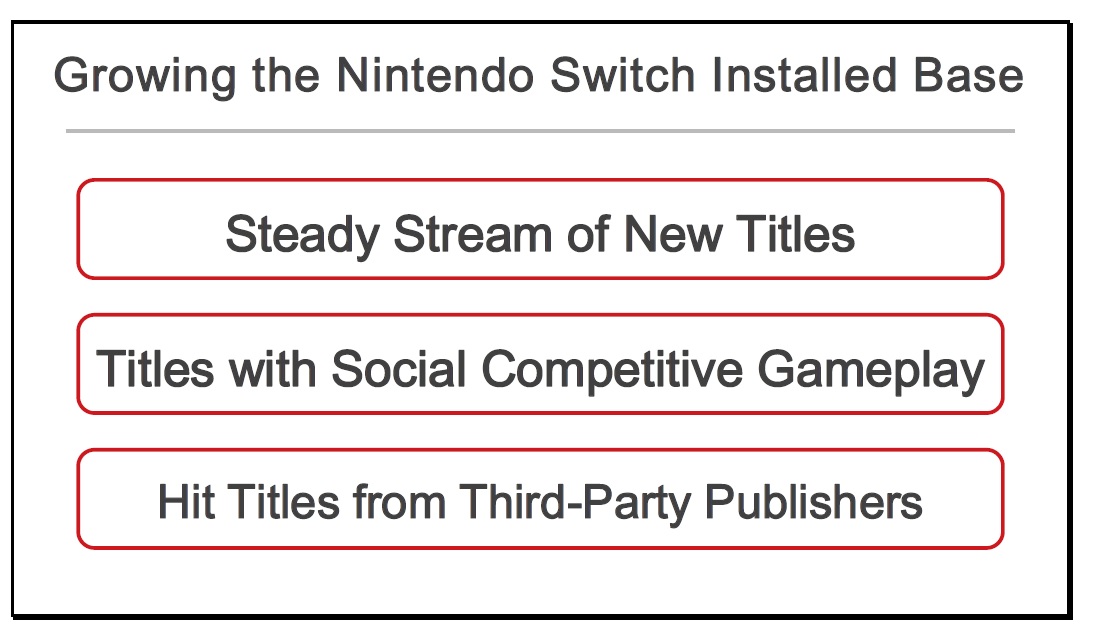 Growing the Nintendo Switch Installed Base

Steady Stream of New Titles

Titles with Social Competitive Gameplay

Hit Titles from Third-Party Publishers